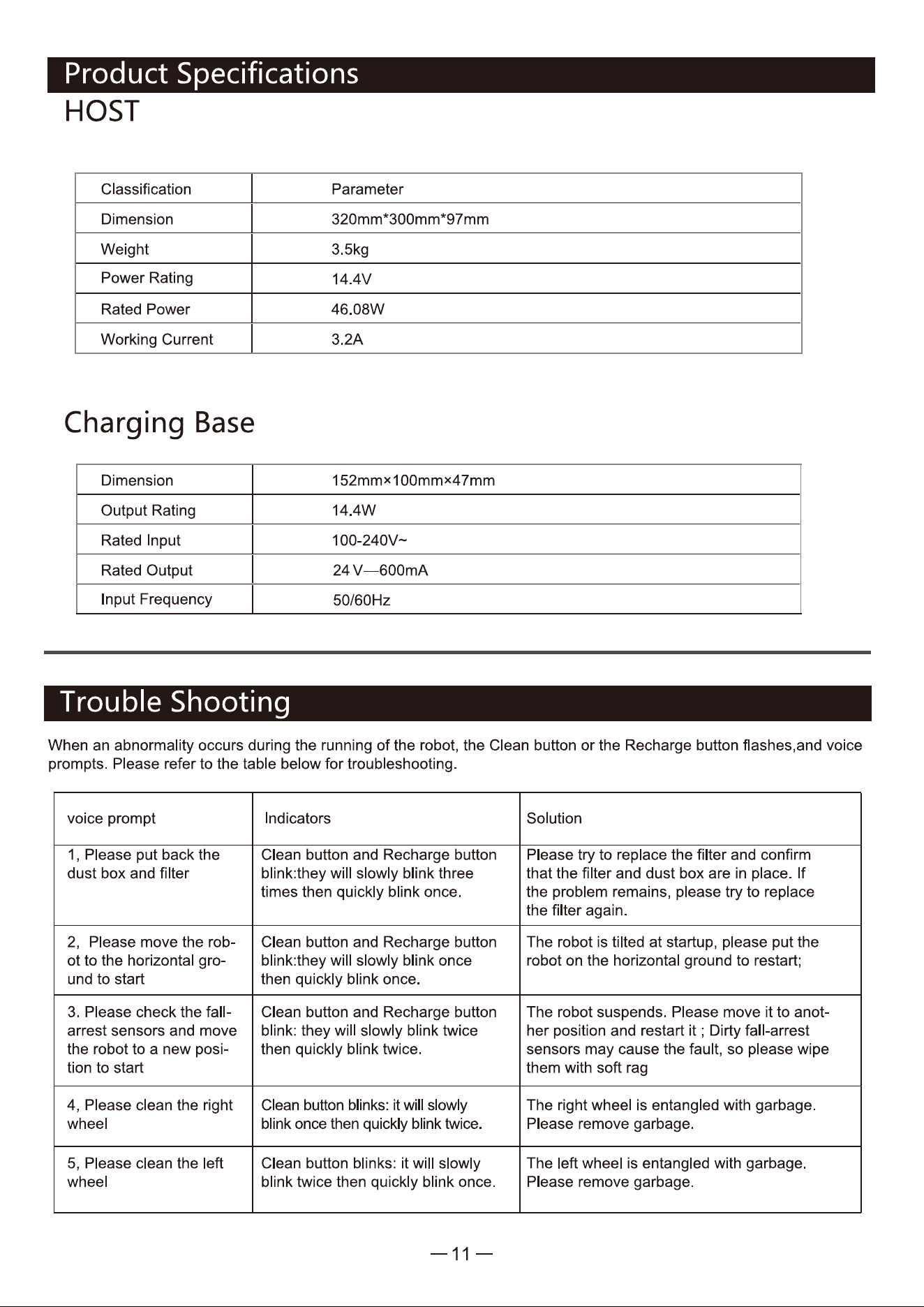 Product Specifications

HOST

| Classification | Parameter |
|---|---|
| Dimension | 320mm*300mm*97mm |
| Weight | 3.5kg |
| Power Rating | 14.4V |
| Rated Power | 46.08W |
| Working Current | 3.2A |

Charging Base

| Dimension | 152mm×100mm×47mm |
|---|---|
| Output Rating | 14.4W |
| Rated Input | 100-240V~ |
| Rated Output | 24 V—600mA |
| Input Frequency | 50/60Hz |

Trouble Shooting

When an abnormality occurs during the running of the robot, the Clean button or the Recharge button flashes,and voice prompts. Please refer to the table below for troubleshooting.

| voice prompt | Indicators | Solution |
|---|---|---|
| 1, Please put back the dust box and filter | Clean button and Recharge button blink:they will slowly blink three times then quickly blink once. | Please try to replace the filter and confirm that the filter and dust box are in place. If the problem remains, please try to replace the filter again. |
| 2, Please move the robot to the horizontal ground to start | Clean button and Recharge button blink:they will slowly blink once then quickly blink once. | The robot is tilted at startup, please put the robot on the horizontal ground to restart; |
| 3. Please check the fall-arrest sensors and move the robot to a new position to start | Clean button and Recharge button blink: they will slowly blink twice then quickly blink twice. | The robot suspends. Please move it to another position and restart it ; Dirty fall-arrest sensors may cause the fault, so please wipe them with soft rag |
| 4, Please clean the right wheel | Clean button blinks: it will slowly blink once then quickly blink twice. | The right wheel is entangled with garbage. Please remove garbage. |
| 5, Please clean the left wheel | Clean button blinks: it will slowly blink twice then quickly blink once. | The left wheel is entangled with garbage. Please remove garbage. |

— 11 —